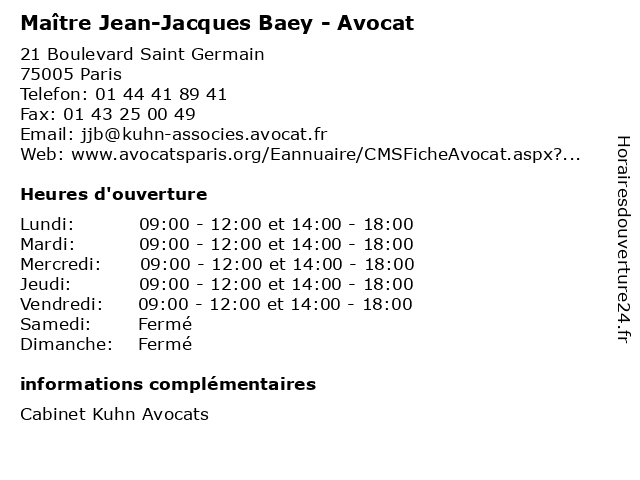 Maître Jean-Jacques Baey - Avocat

21 Boulevard Saint Germain
75005 Paris
Telefon: 01 44 41 89 41
Fax: 01 43 25 00 49
Email: jjb@kuhn-associes.avocat.fr
Web: www.avocatsparis.org/Eannuaire/CMSFicheAvocat.aspx?...

Heures d'ouverture

| | |
|---|---|
| Lundi: | 09:00 - 12:00 et 14:00 - 18:00 |
| Mardi: | 09:00 - 12:00 et 14:00 - 18:00 |
| Mercredi: | 09:00 - 12:00 et 14:00 - 18:00 |
| Jeudi: | 09:00 - 12:00 et 14:00 - 18:00 |
| Vendredi: | 09:00 - 12:00 et 14:00 - 18:00 |
| Samedi: | Fermé |
| Dimanche: | Fermé |

informations complémentaires

Cabinet Kuhn Avocats

Horairesdouverture24.fr